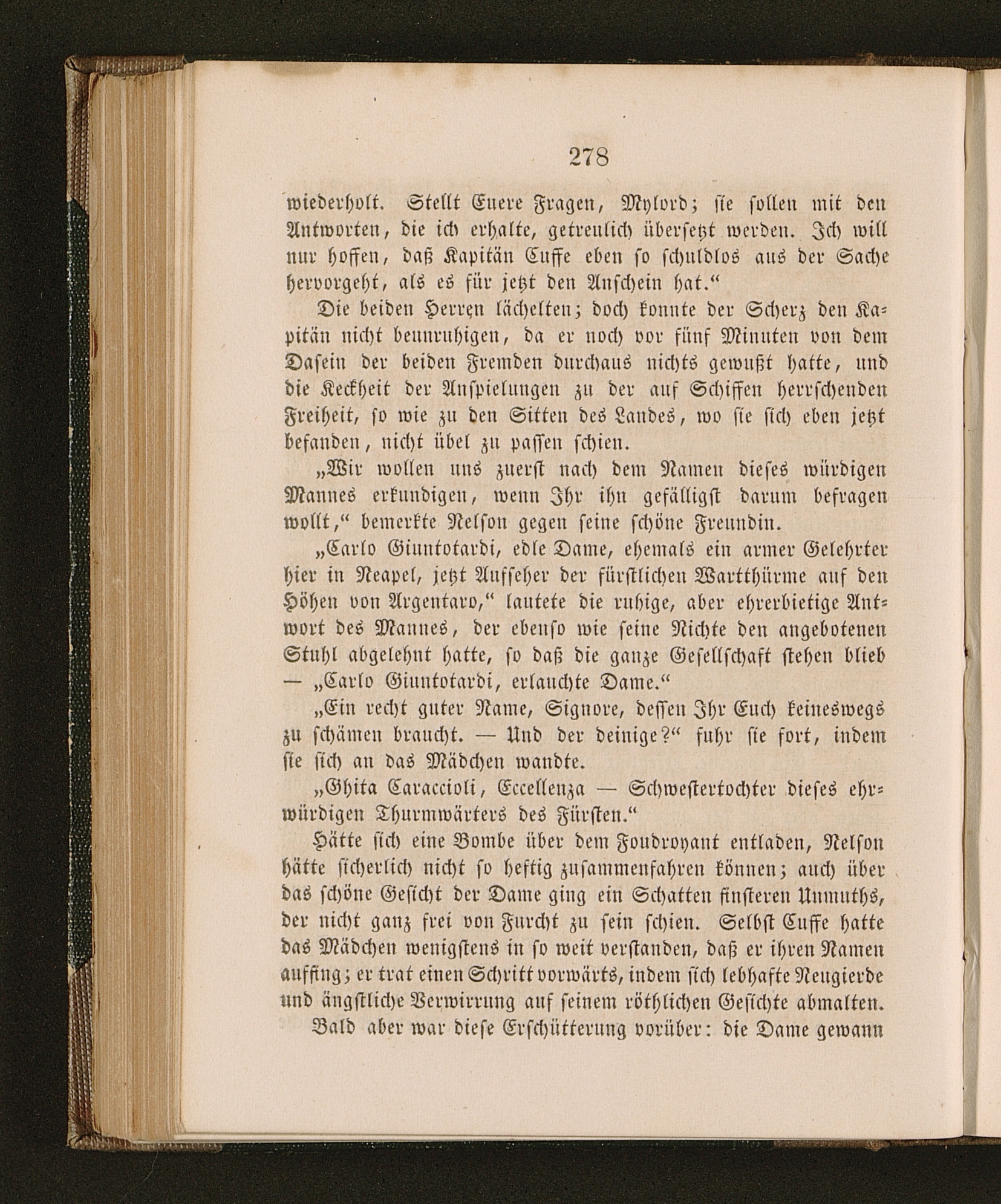 278

wiederholt. Stellt Euere Fragen, Mylord; sie sollen mit den Antworten, die ich erhalte, getreulich übersetzt werden. Ich will nur hoffen, daß Kapitän Cuffe eben so schuldlos aus der Sache hervorgeht, als es für jetzt den Anschein hat.“

Die beiden Herren lächelten; doch konnte der Scherz den Kapitän nicht beunruhigen, da er noch vor fünf Minuten von dem Dasein der beiden Fremden durchaus nichts gewußt hatte, und die Keckheit der Anspielungen zu der auf Schiffen herrschenden Freiheit, so wie zu den Sitten des Landes, wo sie sich eben jetzt befanden, nicht übel zu passen schien.

„Wir wollen uns zuerst nach dem Namen dieses würdigen Mannes erkundigen, wenn Ihr ihn gefälligst darum befragen wollt,“ bemerkte Nelson gegen seine schöne Freundin.

„Carlo Giuntotardi, edle Dame, ehemals ein armer Gelehrter hier in Neapel, jetzt Aufseher der fürstlichen Wartthürme auf den Höhen von Argentaro,“ lautete die ruhige, aber ehrerbietige Antwort des Mannes, der ebenso wie seine Nichte den angebotenen Stuhl abgelehnt hatte, so daß die ganze Gesellschaft stehen blieb — „Carlo Giuntotardi, erlauchte Dame.“

„Ein recht guter Name, Signore, dessen Ihr Euch keineswegs zu schämen braucht. — Und der deinige?“ fuhr sie fort, indem sie sich an das Mädchen wandte.

„Ghita Caraccioli, Eccellenza — Schwestertochter dieses ehrwürdigen Thurmwärters des Fürsten.“

Hätte sich eine Bombe über dem Foudroyant entladen, Nelson hätte sicherlich nicht so heftig zusammenfahren können; auch über das schöne Gesicht der Dame ging ein Schatten finsteren Unmuths, der nicht ganz frei von Furcht zu sein schien. Selbst Cuffe hatte das Mädchen wenigstens in so weit verstanden, daß er ihren Namen auffing; er trat einen Schritt vorwärts, indem sich lebhafte Neugierde und ängstliche Verwirrung auf seinem röthlichen Gesichte abmalten. Bald aber war diese Erschütterung vorüber: die Dame gewann